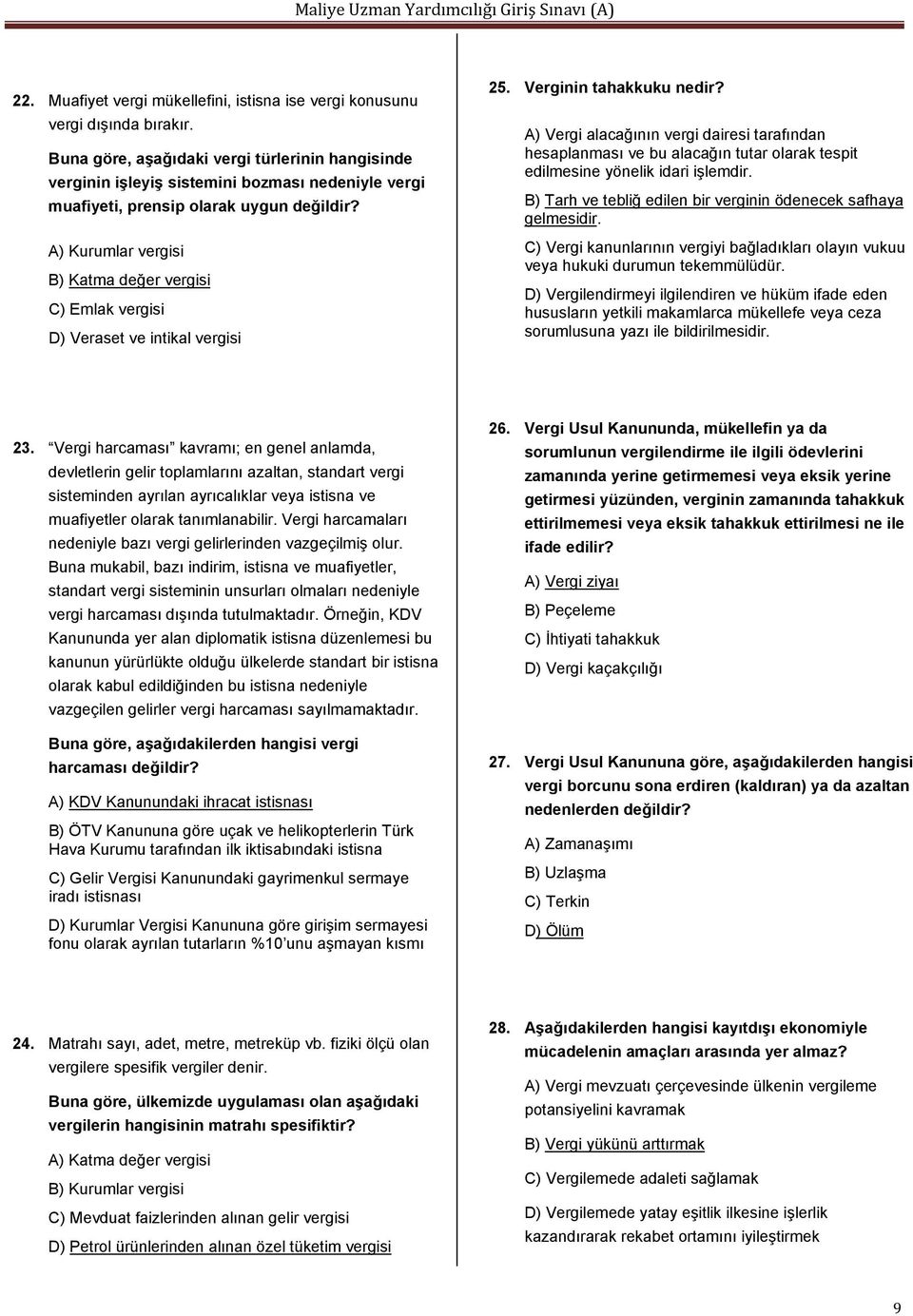 Maliye Uzman Yardımcılığı Giriş Sınavı (A)

22. Muafiyet vergi mükellefini, istisna ise vergi konusunu vergi dışında bırakır.

Buna göre, aşağıdaki vergi türlerinin hangisinde verginin işleyiş sistemini bozması nedeniyle vergi muafiyeti, prensip olarak uygun değildir?

A) Kurumlar vergisi

B) Katma değer vergisi

C) Emlak vergisi

D) Veraset ve intikal vergisi

23. "Vergi harcaması" kavramı; en genel anlamda, devletlerin gelir toplamlarını azaltan, standart vergi sisteminden ayrılan ayrıcalıklar veya istisna ve muafiyetler olarak tanımlanabilir. Vergi harcamaları nedeniyle bazı vergi gelirlerinden vazgeçilmiş olur. Buna mukabil, bazı indirim, istisna ve muafiyetler, standart vergi sisteminin unsurları olmaları nedeniyle vergi harcaması dışında tutulmaktadır. Örneğin, KDV Kanununda yer alan diplomatik istisna düzenlemesi bu kanunun yürürlükte olduğu ülkelerde standart bir istisna olarak kabul edildiğinden bu istisna nedeniyle vazgeçilen gelirler vergi harcaması sayılmamaktadır.

Buna göre, aşağıdakilerden hangisi vergi harcaması değildir?

A) KDV Kanunundaki ihracat istisnası

B) ÖTV Kanununa göre uçak ve helikopterlerin Türk Hava Kurumu tarafından ilk iktisabındaki istisna

C) Gelir Vergisi Kanunundaki gayrimenkul sermaye iradı istisnası

D) Kurumlar Vergisi Kanununa göre girişim sermayesi fonu olarak ayrılan tutarların %10'unu aşmayan kısmı

24. Matrahı sayı, adet, metre, metreküp vb. fiziki ölçü olan vergilere spesifik vergiler denir.

Buna göre, ülkemizde uygulaması olan aşağıdaki vergilerin hangisinin matrahı spesifiktir?

A) Katma değer vergisi

B) Kurumlar vergisi

C) Mevduat faizlerinden alınan gelir vergisi

D) Petrol ürünlerinden alınan özel tüketim vergisi

25. Verginin tahakkuku nedir?

A) Vergi alacağının vergi dairesi tarafından hesaplanması ve bu alacağın tutar olarak tespit edilmesine yönelik idari işlemdir.

B) Tarh ve tebliğ edilen bir verginin ödenecek safhaya gelmesidir.

C) Vergi kanunlarının vergiyi bağladıkları olayın vukuu veya hukuki durumun tekemmülüdür.

D) Vergilendirmeyi ilgilendiren ve hüküm ifade eden hususların yetkili makamlarca mükellefe veya ceza sorumlusuna yazı ile bildirilmesidir.

26. Vergi Usul Kanununda, mükellefin ya da sorumlunun vergilendirme ile ilgili ödevlerini zamanında yerine getirmemesi veya eksik yerine getirmesi yüzünden, verginin zamanında tahakkuk ettirilmemesi veya eksik tahakkuk ettirilmesi ne ile ifade edilir?

A) Vergi ziyaı

B) Peçeleme

C) İhtiyati tahakkuk

D) Vergi kaçakçılığı

27. Vergi Usul Kanununa göre, aşağıdakilerden hangisi vergi borcunu sona erdiren (kaldıran) ya da azaltan nedenlerden değildir?

A) Zamanaşımı

B) Uzlaşma

C) Terkin

D) Ölüm

28. Aşağıdakilerden hangisi kayıtdışı ekonomiyle mücadelenin amaçları arasında yer almaz?

A) Vergi mevzuatı çerçevesinde ülkenin vergileme potansiyelini kavramak

B) Vergi yükünü arttırmak

C) Vergilemede adaleti sağlamak

D) Vergilemede yatay eşitlik ilkesine işlerlik kazandırarak rekabet ortamını iyileştirmek

9